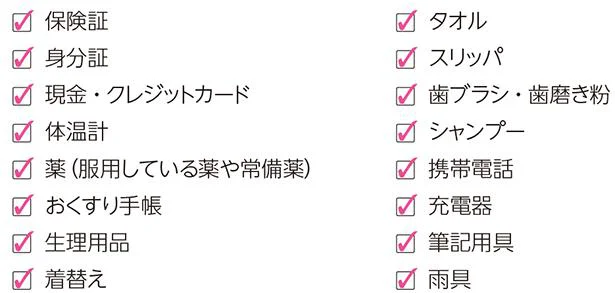 保険証
身分証
現金・クレジットカード
体温計
薬（服用している薬や常備薬）
おくすり手帳
生理用品
着替え

タオル
スリッパ
歯ブラシ・歯磨き粉
シャンプー
携帯電話
充電器
筆記用具
雨具